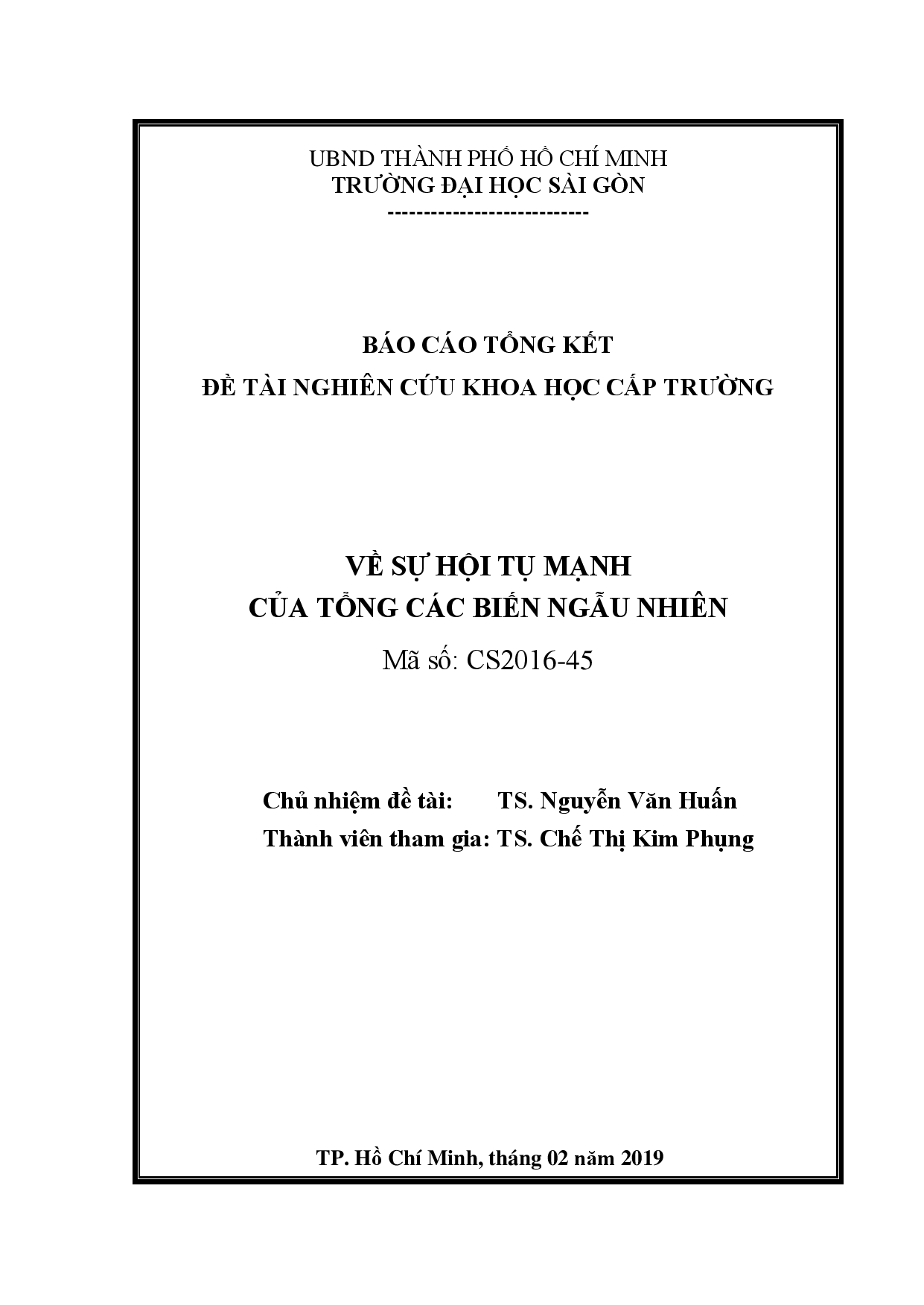 UBND THÀNH PHỐ HỒ CHÍ MINH
TRƯỜNG ĐẠI HỌC SÀI GÒN
----------------------------

BÁO CÁO TỔNG KẾT
ĐỀ TÀI NGHIÊN CỨU KHOA HỌC CẤP TRƯỜNG

VỀ SỰ HỘI TỤ MẠNH
CỦA TỔNG CÁC BIẾN NGẪU NHIÊN
Mã số: CS2016-45

Chủ nhiệm đề tài: TS. Nguyễn Văn Huấn
Thành viên tham gia: TS. Chế Thị Kim Phụng

TP. Hồ Chí Minh, tháng 02 năm 2019